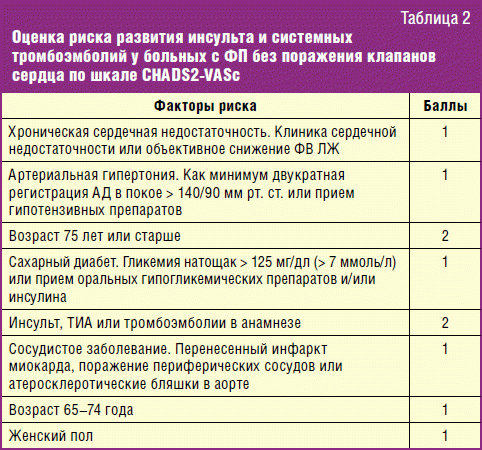 Таблица 2

Оценка риска развития инсульта и системных тромбоэмболий у больных с ФП без поражения клапанов сердца по шкале CHADS2-VASc

| Факторы риска | Баллы |
|---|---|
| Хроническая сердечная недостаточность. Клиника сердечной недостаточности или объективное снижение ФВ ЛЖ | 1 |
| Артериальная гипертония. Как минимум двукратная регистрация АД в покое > 140/90 мм рт. ст. или прием гипотензивных препаратов | 1 |
| Возраст 75 лет или старше | 2 |
| Сахарный диабет. Гликемия натощак > 125 мг/дл (> 7 ммоль/л) или прием оральных гипогликемических препаратов и/или инсулина | 1 |
| Инсульт, ТИА или тромбоэмболии в анамнезе | 2 |
| Сосудистое заболевание. Перенесенный инфаркт миокарда, поражение периферических сосудов или атеросклеротические бляшки в аорте | 1 |
| Возраст 65–74 года | 1 |
| Женский пол | 1 |